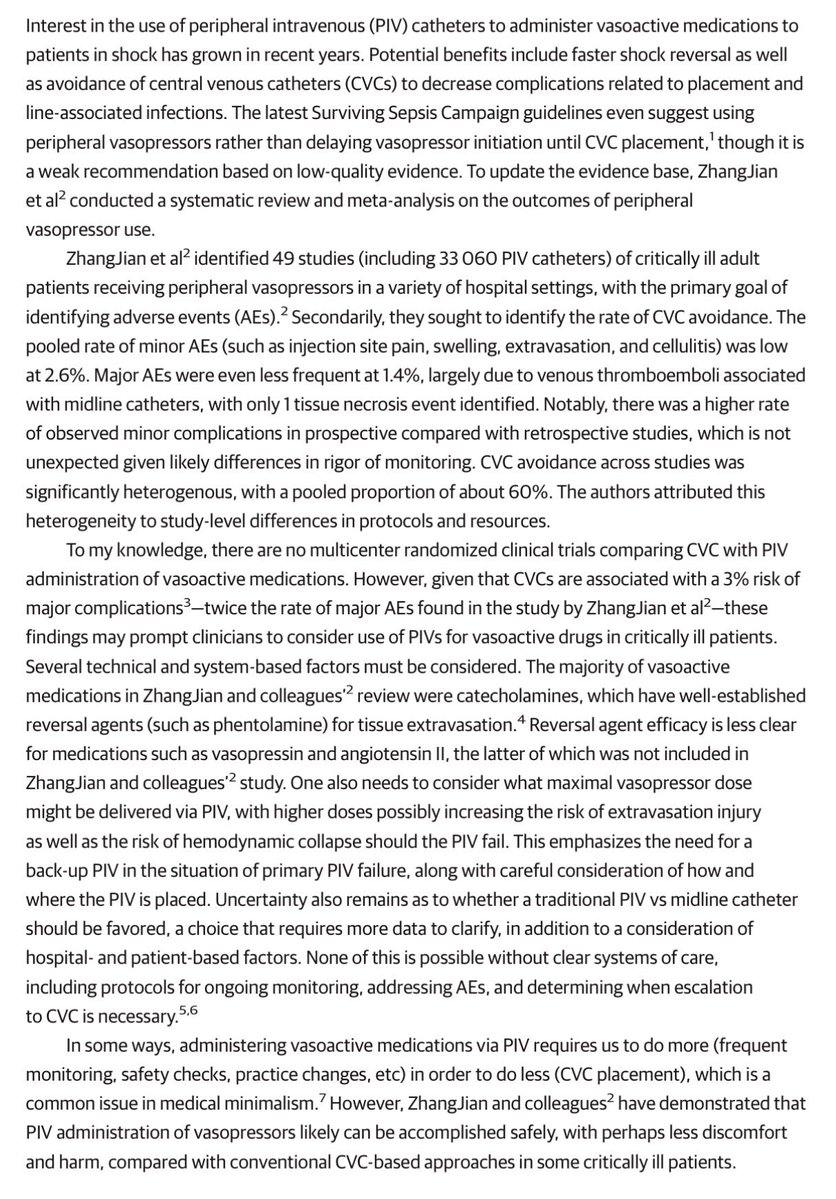 Interest in the use of peripheral intravenous (PIV) catheters to administer vasoactive medications to patients in shock has grown in recent years. Potential benefits include faster shock reversal as well as avoidance of central venous catheters (CVCs) to decrease complications related to placement and line-associated infections. The latest Surviving Sepsis Campaign guidelines even suggest using peripheral vasopressors rather than delaying vasopressor initiation until CVC placement,$^1$ though it is a weak recommendation based on low-quality evidence. To update the evidence base, ZhangJian et al$^2$ conducted a systematic review and meta-analysis on the outcomes of peripheral vasopressor use.

ZhangJian et al$^2$ identified 49 studies (including 33 060 PIV catheters) of critically ill adult patients receiving peripheral vasopressors in a variety of hospital settings, with the primary goal of identifying adverse events (AEs).$^2$ Secondarily, they sought to identify the rate of CVC avoidance. The pooled rate of minor AEs (such as injection site pain, swelling, extravasation, and cellulitis) was low at 2.6%. Major AEs were even less frequent at 1.4%, largely due to venous thromboemboli associated with midline catheters, with only 1 tissue necrosis event identified. Notably, there was a higher rate of observed minor complications in prospective compared with retrospective studies, which is not unexpected given likely differences in rigor of monitoring. CVC avoidance across studies was significantly heterogenous, with a pooled proportion of about 60%. The authors attributed this heterogeneity to study-level differences in protocols and resources.

To my knowledge, there are no multicenter randomized clinical trials comparing CVC with PIV administration of vasoactive medications. However, given that CVCs are associated with a 3% risk of major complications$^3$—twice the rate of major AEs found in the study by ZhangJian et al$^2$—these findings may prompt clinicians to consider use of PIVs for vasoactive drugs in critically ill patients. Several technical and system-based factors must be considered. The majority of vasoactive medications in ZhangJian and colleagues'$^2$ review were catecholamines, which have well-established reversal agents (such as phentolamine) for tissue extravasation.$^4$ Reversal agent efficacy is less clear for medications such as vasopressin and angiotensin II, the latter of which was not included in ZhangJian and colleagues'$^2$ study. One also needs to consider what maximal vasopressor dose might be delivered via PIV, with higher doses possibly increasing the risk of extravasation injury as well as the risk of hemodynamic collapse should the PIV fail. This emphasizes the need for a back-up PIV in the situation of primary PIV failure, along with careful consideration of how and where the PIV is placed. Uncertainty also remains as to whether a traditional PIV vs midline catheter should be favored, a choice that requires more data to clarify, in addition to a consideration of hospital- and patient-based factors. None of this is possible without clear systems of care, including protocols for ongoing monitoring, addressing AEs, and determining when escalation to CVC is necessary.$^{5,6}$

In some ways, administering vasoactive medications via PIV requires us to do more (frequent monitoring, safety checks, practice changes, etc) in order to do less (CVC placement), which is a common issue in medical minimalism.$^7$ However, ZhangJian and colleagues$^2$ have demonstrated that PIV administration of vasopressors likely can be accomplished safely, with perhaps less discomfort and harm, compared with conventional CVC-based approaches in some critically ill patients.